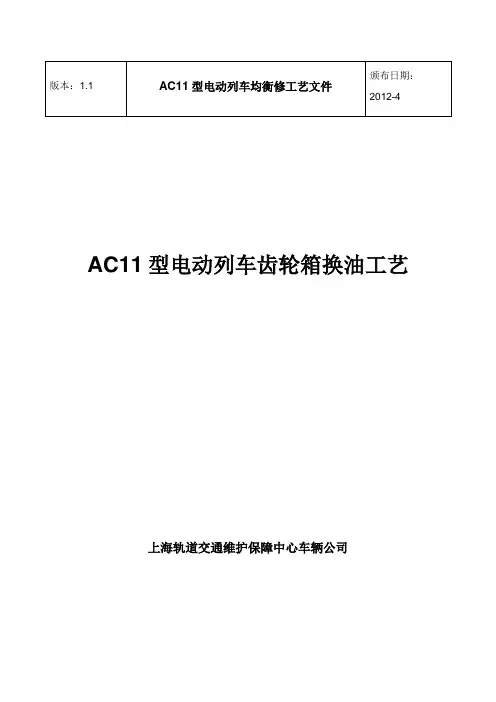 | 版本：1.1 | AC11 型电动列车均衡修工艺文件 | 颁布日期：2012-4 |
|---|---|---|

AC11 型电动列车齿轮箱换油工艺

上海轨道交通维护保障中心车辆公司